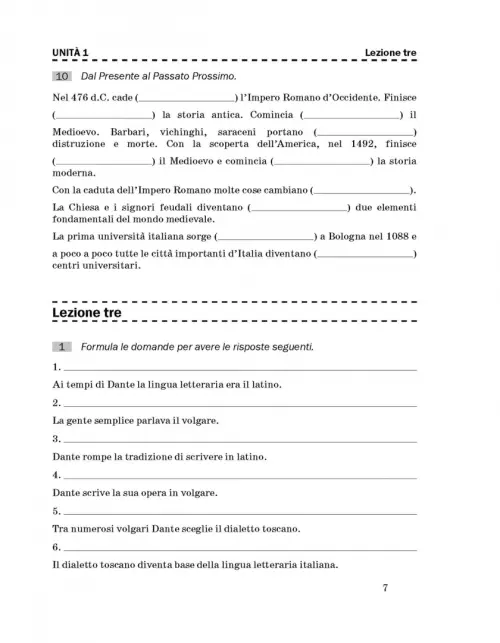 UNITÀ 1 Lezione tre

10 Dal Presente al Passato Prossimo.

Nel 476 d.C. cade (________________) l'Impero Romano d'Occidente. Finisce (________________) la storia antica. Comincia (________________) il Medioevo. Barbari, vichinghi, saraceni portano (________________) distruzione e morte. Con la scoperta dell'America, nel 1492, finisce (________________) il Medioevo e comincia (________________) la storia moderna.

Con la caduta dell'Impero Romano molte cose cambiano (________________).

La Chiesa e i signori feudali diventano (________________) due elementi fondamentali del mondo medievale.

La prima università italiana sorge (________________) a Bologna nel 1088 e a poco a poco tutte le città importanti d'Italia diventano (________________) centri universitari.

Lezione tre

1 Formula le domande per avere le risposte seguenti.

1. ________________

Ai tempi di Dante la lingua letteraria era il latino.

2. ________________

La gente semplice parlava il volgare.

3. ________________

Dante rompe la tradizione di scrivere in latino.

4. ________________

Dante scrive la sua opera in volgare.

5. ________________

Tra numerosi volgari Dante sceglie il dialetto toscano.

6. ________________

Il dialetto toscano diventa base della lingua letteraria italiana.

7